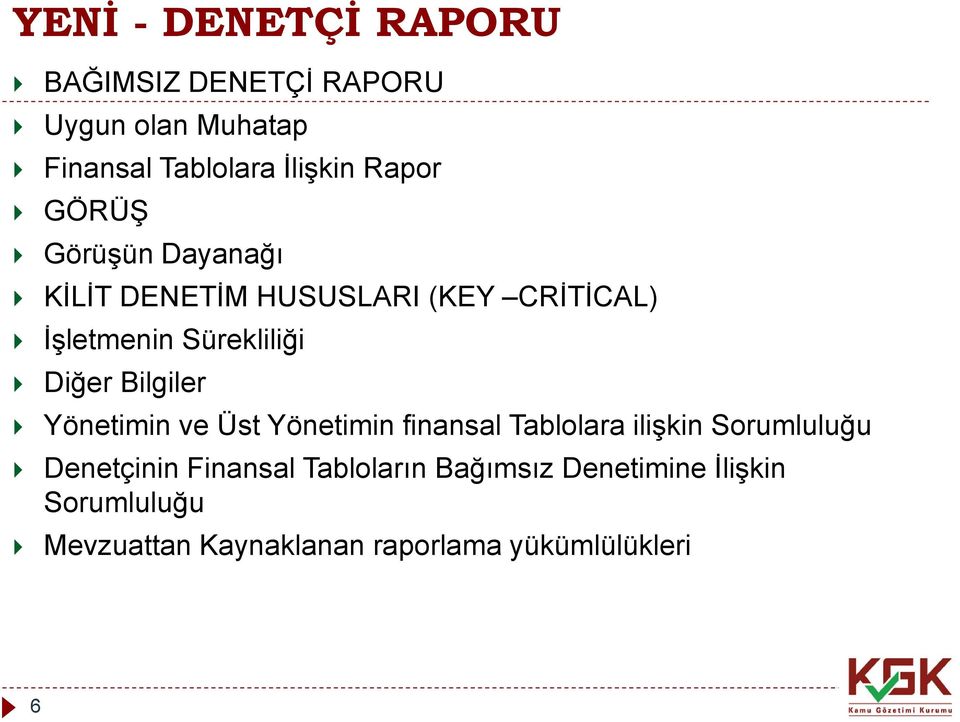 YENİ - DENETÇİ RAPORU

BAĞIMSIZ DENETÇİ RAPORU

Uygun olan Muhatap

Finansal Tablolara İlişkin Rapor

GÖRÜŞ

Görüşün Dayanağı

KİLİT DENETİM HUSUSLARI (KEY –CRİTİCAL)

İşletmenin Sürekliliği

Diğer Bilgiler

Yönetimin ve Üst Yönetimin finansal Tablolara ilişkin Sorumluluğu

Denetçinin Finansal Tabloların Bağımsız Denetimine İlişkin Sorumluluğu

Mevzuattan Kaynaklanan raporlama yükümlülükleri

6

KGK
Kamu Gözetimi Kurumu